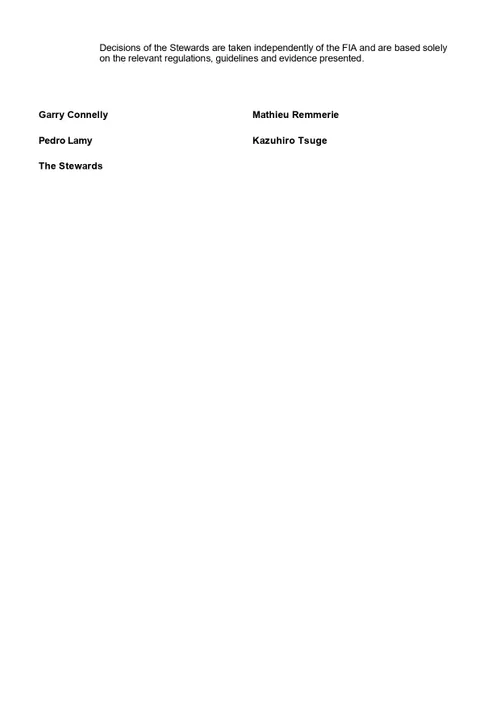 Decisions of the Stewards are taken independently of the FIA and are based solely on the relevant regulations, guidelines and evidence presented.

Garry Connelly

Pedro Lamy

The Stewards

Mathieu Remmerie

Kazuhiro Tsuge